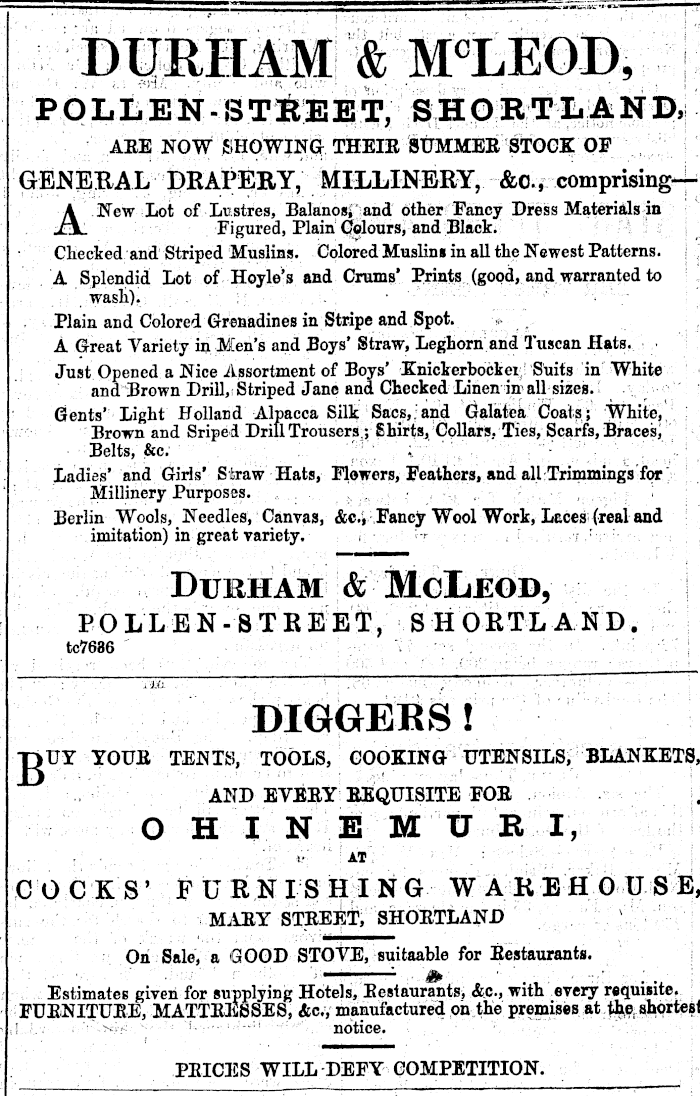 DURHAM & McLEOD,
POLLEN-STREET, SHORTLAND,
ARE NOW SHOWING THEIR SUMMER STOCK OF
GENERAL DRAPERY, MILLINERY, &c., comprising—

A New Lot of Lustres, Balanos, and other Fancy Dress Materials in Figured, Plain Colours, and Black.

Checked and Striped Muslins. Colored Muslins in all the Newest Patterns.

A Splendid Lot of Hoyle's and Crums' Prints (good, and warranted to wash).

Plain and Colored Grenadines in Stripe and Spot.

A Great Variety in Men's and Boys' Straw, Leghorn and Tuscan Hats.

Just Opened a Nice Assortment of Boys' Knickerbocker Suits in White and Brown Drill, Striped Jane and Checked Linen in all sizes.

Gents' Light Holland Alpacca Silk Sacs, and Galatea Coats; White, Brown and Sriped Drill Trousers; Shirts, Collars, Ties, Scarfs, Braces, Belts, &c.

Ladies' and Girls' Straw Hats, Flowers, Feathers, and all Trimmings for Millinery Purposes.

Berlin Wools, Needles, Canvas, &c., Fancy Wool Work, Laces (real and imitation) in great variety.

DURHAM & McLEOD,
POLLEN-STREET, SHORTLAND.
tc7686

DIGGERS!

BUY YOUR TENTS, TOOLS, COOKING UTENSILS, BLANKETS,
AND EVERY REQUISITE FOR
OHINEMURI,
AT
COCKS' FURNISHING WAREHOUSE,
MARY STREET, SHORTLAND

On Sale, a GOOD STOVE, suitaable for Restaurants.

Estimates given for supplying Hotels, Restaurants, &c., with every requisite.
FURNITURE, MATTRESSES, &c., manufactured on the premises at the shortest notice.

PRICES WILL DEFY COMPETITION.